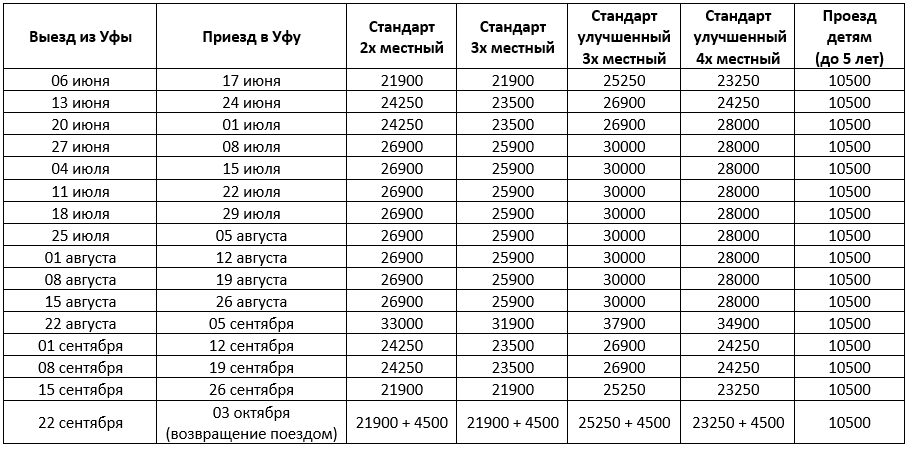 | Выезд из Уфы | Приезд в Уфу | Стандарт 2х местный | Стандарт 3х местный | Стандарт улучшенный 3х местный | Стандарт улучшенный 4х местный | Проезд детям (до 5 лет) |
|---|---|---|---|---|---|---|
| 06 июня | 17 июня | 21900 | 21900 | 25250 | 23250 | 10500 |
| 13 июня | 24 июня | 24250 | 23500 | 26900 | 24250 | 10500 |
| 20 июня | 01 июля | 24250 | 23500 | 26900 | 28000 | 10500 |
| 27 июня | 08 июля | 26900 | 25900 | 30000 | 28000 | 10500 |
| 04 июля | 15 июля | 26900 | 25900 | 30000 | 28000 | 10500 |
| 11 июля | 22 июля | 26900 | 25900 | 30000 | 28000 | 10500 |
| 18 июля | 29 июля | 26900 | 25900 | 30000 | 28000 | 10500 |
| 25 июля | 05 августа | 26900 | 25900 | 30000 | 28000 | 10500 |
| 01 августа | 12 августа | 26900 | 25900 | 30000 | 28000 | 10500 |
| 08 августа | 19 августа | 26900 | 25900 | 30000 | 28000 | 10500 |
| 15 августа | 26 августа | 26900 | 25900 | 30000 | 28000 | 10500 |
| 22 августа | 05 сентября | 33000 | 31900 | 37900 | 34900 | 10500 |
| 01 сентября | 12 сентября | 24250 | 23500 | 26900 | 24250 | 10500 |
| 08 сентября | 19 сентября | 24250 | 23500 | 26900 | 24250 | 10500 |
| 15 сентября | 26 сентября | 21900 | 21900 | 25250 | 23250 | 10500 |
| 22 сентября | 03 октября (возвращение поездом) | 21900 + 4500 | 21900 + 4500 | 25250 + 4500 | 23250 + 4500 | 10500 |